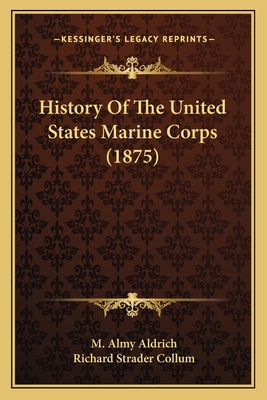 —KESSINGER'S LEGACY REPRINTS—

History Of The United States Marine Corps (1875)

M. Almy Aldrich
Richard Strader Collum